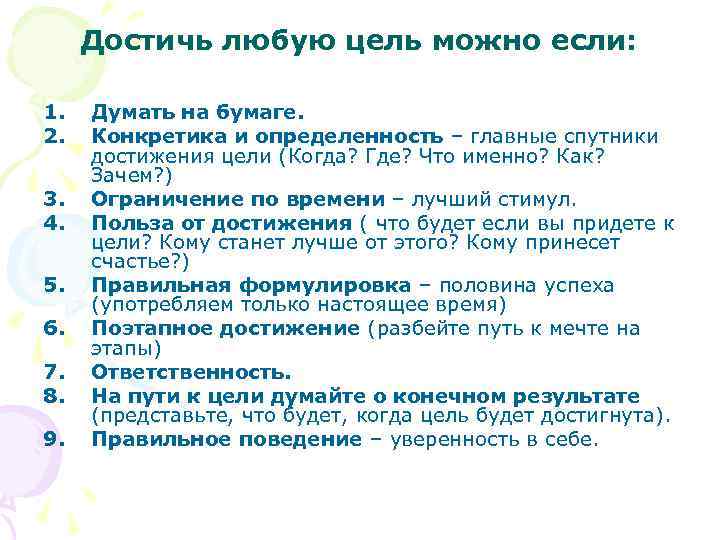 Достичь любую цель можно если:

1. Думать на бумаге.
2. Конкретика и определенность – главные спутники достижения цели (Когда? Где? Что именно? Как? Зачем?)
3. Ограничение по времени – лучший стимул.
4. Польза от достижения ( что будет если вы придете к цели? Кому станет лучше от этого? Кому принесет счастье?)
5. Правильная формулировка – половина успеха (употребляем только настоящее время)
6. Поэтапное достижение (разбейте путь к мечте на этапы)
7. Ответственность.
8. На пути к цели думайте о конечном результате (представьте, что будет, когда цель будет достигнута).
9. Правильное поведение – уверенность в себе.